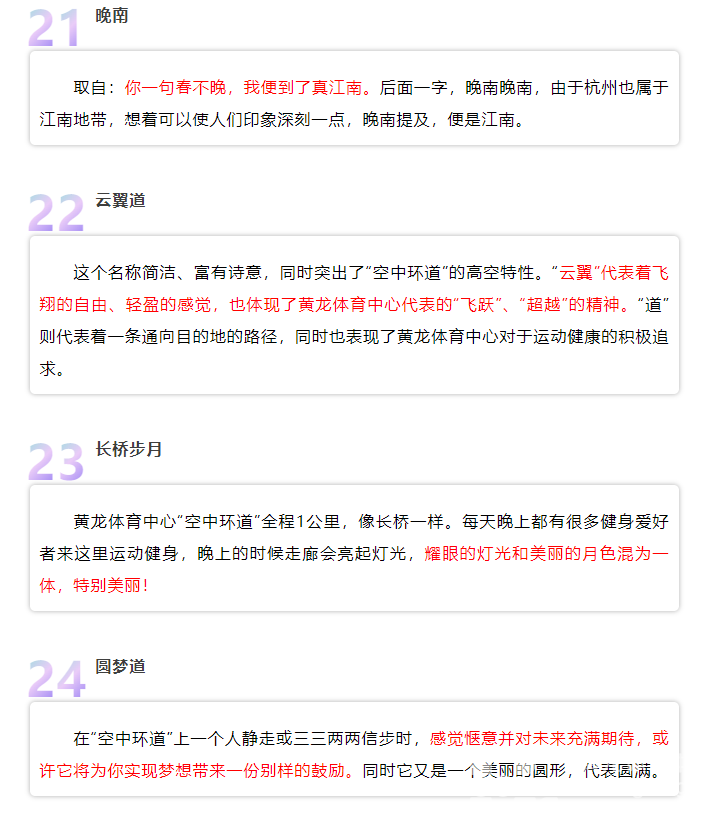 21 晚南

取自：你一句春不晚，我便到了真江南。后面一字，晚南晚南，由于杭州也属于江南地带，想着可以使人们印象深刻一点，晚南提及，便是江南。

22 云翼道

这个名称简洁、富有诗意，同时突出了“空中环道”的高空特性。“云翼”代表着飞翔的自由、轻盈的感觉，也体现了黄龙体育中心代表的“飞跃”、“超越”的精神。“道”则代表着一条通向目的地的路径，同时也表现了黄龙体育中心对于运动健康的积极追求。

23 长桥步月

黄龙体育中心“空中环道”全程1公里，像长桥一样。每天晚上都有很多健身爱好者来这里运动健身，晚上的时候走廊会亮起灯光，耀眼的灯光和美丽的月色混为一体，特别美丽！

24 圆梦道

在“空中环道”上一个人静走或三三两两信步时，感觉惬意并对未来充满期待，或许它将为你实现梦想带来一份别样的鼓励。同时它又是一个美丽的圆形，代表圆满。